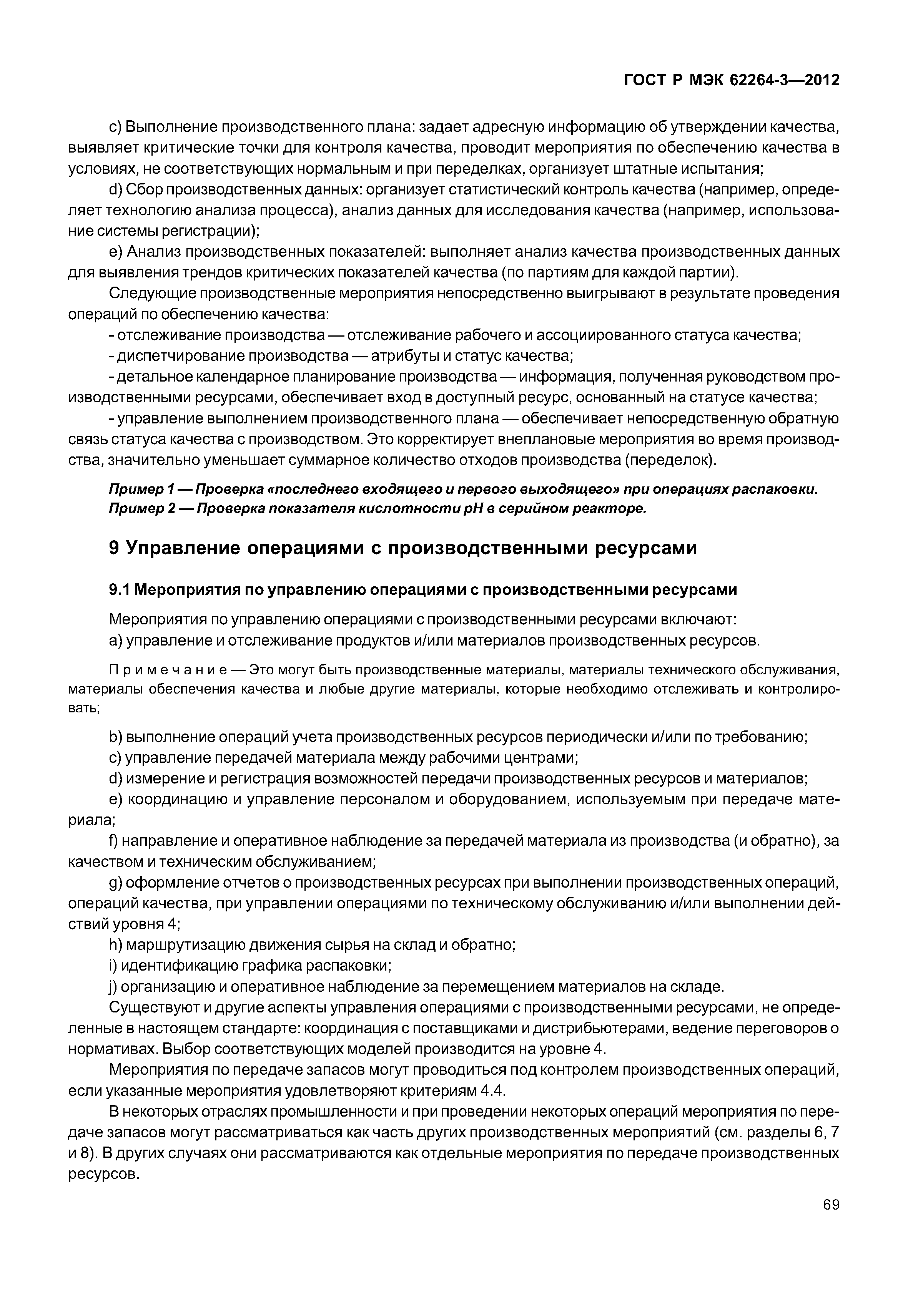 ГОСТ Р МЭК 62264-3—2012

c) Выполнение производственного плана: задает адресную информацию об утверждении качества, выявляет критические точки для контроля качества, проводит мероприятия по обеспечению качества в условиях, не соответствующих нормальным и при переделках, организует штатные испытания;

d) Сбор производственных данных: организует статистический контроль качества (например, определяет технологию анализа процесса), анализ данных для исследования качества (например, использование системы регистрации);

e) Анализ производственных показателей: выполняет анализ качества производственных данных для выявления трендов критических показателей качества (по партиям для каждой партии).

Следующие производственные мероприятия непосредственно выигрывают в результате проведения операций по обеспечению качества:

- отслеживание производства — отслеживание рабочего и ассоциированного статуса качества;

- диспетчирование производства — атрибуты и статус качества;

- детальное календарное планирование производства — информация, полученная руководством производственными ресурсами, обеспечивает вход в доступный ресурс, основанный на статусе качества;

- управление выполнением производственного плана — обеспечивает непосредственную обратную связь статуса качества с производством. Это корректирует внеплановые мероприятия во время производства, значительно уменьшает суммарное количество отходов производства (переделок).

Пример 1 — Проверка «последнего входящего и первого выходящего» при операциях распаковки.
Пример 2 — Проверка показателя кислотности pH в серийном реакторе.

9 Управление операциями с производственными ресурсами

9.1 Мероприятия по управлению операциями с производственными ресурсами

Мероприятия по управлению операциями с производственными ресурсами включают:

a) управление и отслеживание продуктов и/или материалов производственных ресурсов.

Примечание — Это могут быть производственные материалы, материалы технического обслуживания, материалы обеспечения качества и любые другие материалы, которые необходимо отслеживать и контролировать;

b) выполнение операций учета производственных ресурсов периодически и/или по требованию;

c) управление передачей материала между рабочими центрами;

d) измерение и регистрация возможностей передачи производственных ресурсов и материалов;

e) координацию и управление персоналом и оборудованием, используемым при передаче материала;

f) направление и оперативное наблюдение за передачей материала из производства (и обратно), за качеством и техническим обслуживанием;

g) оформление отчетов о производственных ресурсах при выполнении производственных операций, операций качества, при управлении операциями по техническому обслуживанию и/или выполнении действий уровня 4;

h) маршрутизацию движения сырья на склад и обратно;

i) идентификацию графика распаковки;

j) организацию и оперативное наблюдение за перемещением материалов на складе.

Существуют и другие аспекты управления операциями с производственными ресурсами, не определенные в настоящем стандарте: координация с поставщиками и дистрибьютерами, ведение переговоров о нормативах. Выбор соответствующих моделей производится на уровне 4.

Мероприятия по передаче запасов могут проводиться под контролем производственных операций, если указанные мероприятия удовлетворяют критериям 4.4.

В некоторых отраслях промышленности и при проведении некоторых операций мероприятия по передаче запасов могут рассматриваться как часть других производственных мероприятий (см. разделы 6, 7 и 8). В других случаях они рассматриваются как отдельные мероприятия по передаче производственных ресурсов.

69